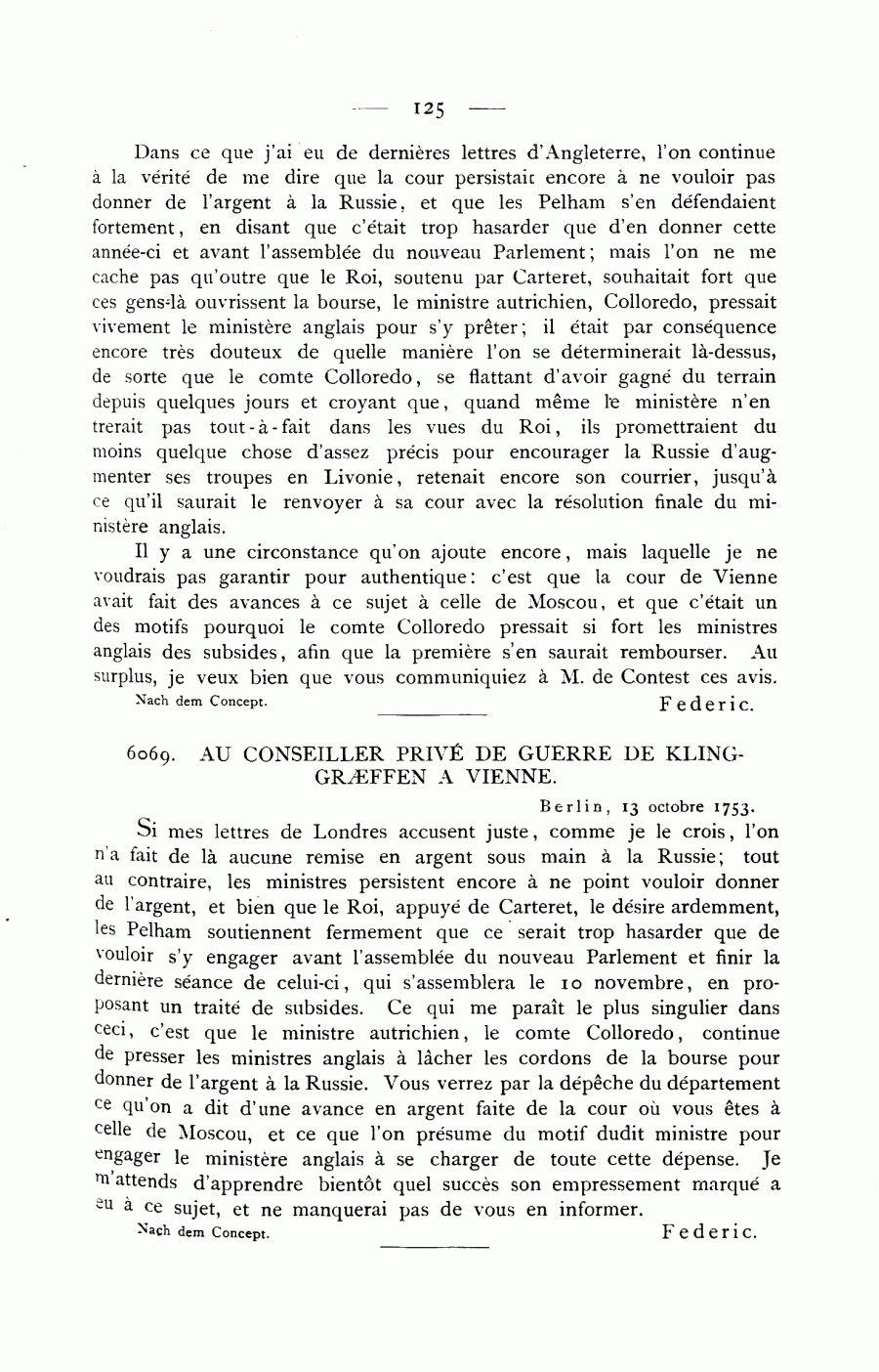 — 125 —

Dans ce que j'ai eu de dernières lettres d'Angleterre, l'on continue à la vérité de me dire que la cour persistait encore à ne vouloir pas donner de l'argent à la Russie, et que les Pelham s'en défendaient fortement, en disant que c'était trop hasarder que d'en donner cette année-ci et avant l'assemblée du nouveau Parlement; mais l'on ne me cache pas qu'outre que le Roi, soutenu par Carteret, souhaitait fort que ces gens-là ouvrissent la bourse, le ministre autrichien, Colloredo, pressait vivement le ministère anglais pour s'y prêter; il était par conséquence encore très douteux de quelle manière l'on se déterminerait là-dessus, de sorte que le comte Colloredo, se flattant d'avoir gagné du terrain depuis quelques jours et croyant que, quand même le ministère n'entrerait pas tout-à-fait dans les vues du Roi, ils promettraient du moins quelque chose d'assez précis pour encourager la Russie d'augmenter ses troupes en Livonie, retenait encore son courrier, jusqu'à ce qu'il saurait le renvoyer à sa cour avec la résolution finale du ministère anglais.

Il y a une circonstance qu'on ajoute encore, mais laquelle je ne voudrais pas garantir pour authentique: c'est que la cour de Vienne avait fait des avances à ce sujet à celle de Moscou, et que c'était un des motifs pourquoi le comte Colloredo pressait si fort les ministres anglais des subsides, afin que la première s'en saurait rembourser. Au surplus, je veux bien que vous communiquiez à M. de Contest ces avis.

Nach dem Concept. Federic.

6069. AU CONSEILLER PRIVÉ DE GUERRE DE KLINGGRÆFFEN A VIENNE.

Berlin, 13 octobre 1753.

Si mes lettres de Londres accusent juste, comme je le crois, l'on n'a fait de là aucune remise en argent sous main à la Russie; tout au contraire, les ministres persistent encore à ne point vouloir donner de l'argent, et bien que le Roi, appuyé de Carteret, le désire ardemment, les Pelham soutiennent fermement que ce serait trop hasarder que de vouloir s'y engager avant l'assemblée du nouveau Parlement et finir la dernière séance de celui-ci, qui s'assemblera le 10 novembre, en proposant un traité de subsides. Ce qui me paraît le plus singulier dans ceci, c'est que le ministre autrichien, le comte Colloredo, continue de presser les ministres anglais à lâcher les cordons de la bourse pour donner de l'argent à la Russie. Vous verrez par la dépêche du département ce qu'on a dit d'une avance en argent faite de la cour où vous êtes à celle de Moscou, et ce que l'on présume du motif dudit ministre pour engager le ministère anglais à se charger de toute cette dépense. Je m'attends d'apprendre bientôt quel succès son empressement marqué a eu à ce sujet, et ne manquerai pas de vous en informer.

Nach dem Concept. Federic.